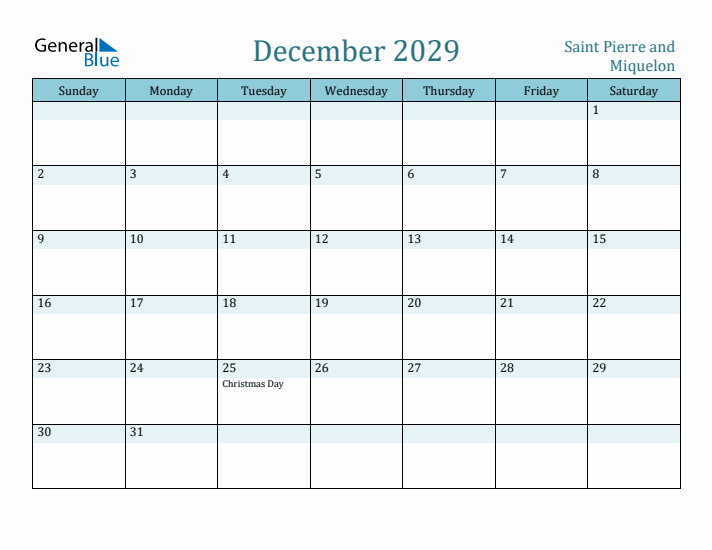 General Blue

December 2029

Saint Pierre and Miquelon

| Sunday | Monday | Tuesday | Wednesday | Thursday | Friday | Saturday |
|---|---|---|---|---|---|---|
| | | | | | | 1 |
| 2 | 3 | 4 | 5 | 6 | 7 | 8 |
| 9 | 10 | 11 | 12 | 13 | 14 | 15 |
| 16 | 17 | 18 | 19 | 20 | 21 | 22 |
| 23 | 24 | 25 Christmas Day | 26 | 27 | 28 | 29 |
| 30 | 31 | | | | | |